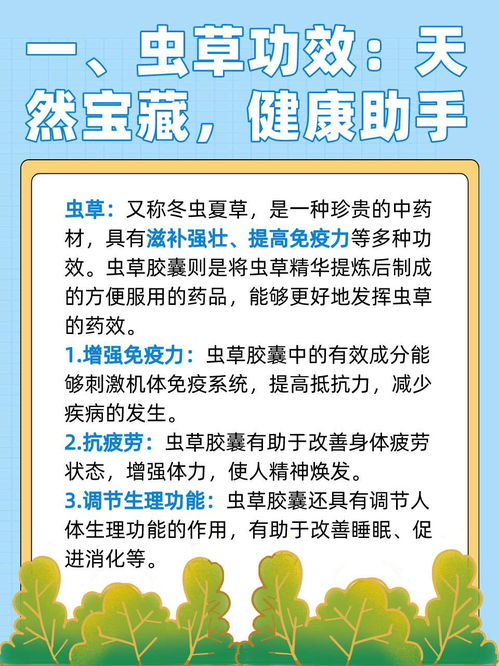 一、虫草功效：天然宝藏，健康助手

虫草：又称冬虫夏草，是一种珍贵的中药材，具有滋补强壮、提高免疫力等多种功效。虫草胶囊则是将虫草精华提炼后制成的方便服用的药品，能够更好地发挥虫草的药效。

1.增强免疫力：虫草胶囊中的有效成分能够刺激机体免疫系统，提高抵抗力，减少疾病的发生。

2.抗疲劳：虫草胶囊有助于改善身体疲劳状态，增强体力，使人精神焕发。

3.调节生理功能：虫草胶囊还具有调节人体生理功能的作用，有助于改善睡眠、促进消化等。